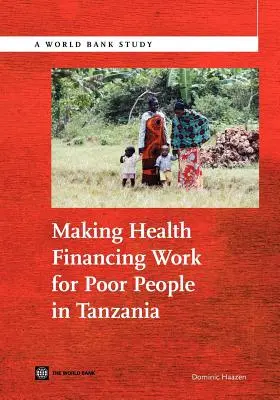 A WORLD BANK STUDY

Making Health Financing Work for Poor People in Tanzania

THE WORLD BANK

Dominic Haazen